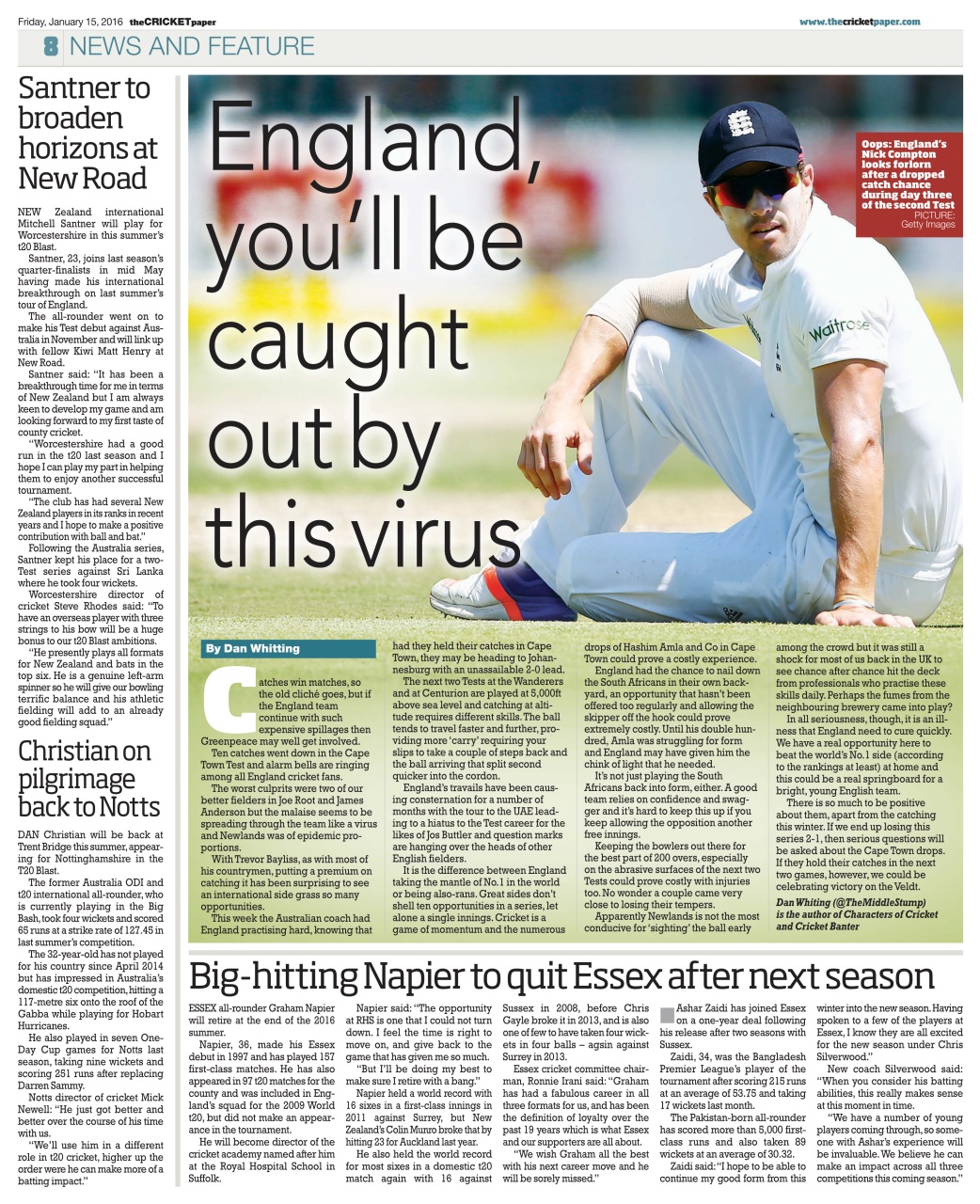 Friday, January 15, 2016 theCRICKETpaper

www.thecricketpaper.com

8 NEWS AND FEATURE

Santner to broaden horizons at New Road

NEW Zealand international Mitchell Santner will play for Worcestershire in this summer's t20 Blast.

Santner, 23, joins last season's quarter-finalists in mid May having made his international breakthrough on last summer's tour of England.

The all-rounder went on to make his Test debut against Australia in November and will link up with fellow Kiwi Matt Henry at New Road.

Santner said: "It has been a breakthrough time for me in terms of New Zealand but I am always keen to develop my game and am looking forward to my first taste of county cricket.

"Worcestershire had a good run in the t20 last season and I hope I can play my part in helping them to enjoy another successful tournament.

"The club has had several New Zealand players in its ranks in recent years and I hope to make a positive contribution with ball and bat."

Following the Australia series, Santner kept his place for a two-Test series against Sri Lanka where he took four wickets.

Worcestershire director of cricket Steve Rhodes said: "To have an overseas player with three strings to his bow will be a huge bonus to our t20 Blast ambitions.

"He presently plays all formats for New Zealand and bats in the top six. He is a genuine left-arm spinner so he will give our bowling terrific balance and his athletic fielding will add to an already good fielding squad."

Christian on pilgrimage back to Notts

DAN Christian will be back at Trent Bridge this summer, appearing for Nottinghamshire in the T20 Blast.

The former Australia ODI and t20 international all-rounder, who is currently playing in the Big Bash, took four wickets and scored 65 runs at a strike rate of 127.45 in last summer's competition.

The 32-year-old has not played for his country since April 2014 but has impressed in Australia's domestic t20 competition, hitting a 117-metre six onto the roof of the Gabba while playing for Hobart Hurricanes.

He also played in seven One-Day Cup games for Notts last season, taking nine wickets and scoring 251 runs after replacing Darren Sammy.

Notts director of cricket Mick Newell: "He just got better and better over the course of his time with us.

"We'll use him in a different role in t20 cricket, higher up the order were he can make more of a batting impact."

England, you'll be caught out by this virus

Oops: England's Nick Compton looks forlorn after a dropped catch chance during day three of the second Test
PICTURE: Getty Images

Waitrose

By Dan Whitting

Catches win matches, so the old cliché goes, but if the England team continue with such expensive spillages then Greenpeace may well get involved.

Ten catches went down in the Cape Town Test and alarm bells are ringing among all England cricket fans.

The worst culprits were two of our better fielders in Joe Root and James Anderson but the malaise seems to be spreading through the team like a virus and Newlands was of epidemic proportions.

With Trevor Bayliss, as with most of his countrymen, putting a premium on catching it has been surprising to see an international side grass so many opportunities.

This week the Australian coach had England practising hard, knowing that had they held their catches in Cape Town, they may be heading to Johannesburg with an unassailable 2-0 lead.

The next two Tests at the Wanderers and at Centurion are played at 5,000ft above sea level and catching at altitude requires different skills. The ball tends to travel faster and further, providing more 'carry' requiring your slips to take a couple of steps back and the ball arriving that split second quicker into the cordon.

England's travails have been causing consternation for a number of months with the tour to the UAE leading to a hiatus to the Test career for the likes of Jos Buttler and question marks are hanging over the heads of other English fielders.

It is the difference between England taking the mantle of No.1 in the world or being also-rans. Great sides don't shell ten opportunities in a series, let alone a single innings. Cricket is a game of momentum and the numerous drops of Hashim Amla and Co in Cape Town could prove a costly experience.

England had the chance to nail down the South Africans in their own backyard, an opportunity that hasn't been offered too regularly and allowing the skipper off the hook could prove extremely costly. Until his double hundred, Amla was struggling for form and England may have given him the chink of light that he needed.

It's not just playing the South Africans back into form, either. A good team relies on confidence and swagger and it's hard to keep this up if you keep allowing the opposition another free innings.

Keeping the bowlers out there for the best part of 200 overs, especially on the abrasive surfaces of the next two Tests could prove costly with injuries too. No wonder a couple came very close to losing their tempers.

Apparently Newlands is not the most conducive for 'sighting' the ball early among the crowd but it was still a shock for most of us back in the UK to see chance after chance hit the deck from professionals who practise these skills daily. Perhaps the fumes from the neighbouring brewery came into play?

In all seriousness, though, it is an illness that England need to cure quickly. We have a real opportunity here to beat the world's No.1 side (according to the rankings at least) at home and this could be a real springboard for a bright, young English team.

There is so much to be positive about them, apart from the catching this winter. If we end up losing this series 2-1, then serious questions will be asked about the Cape Town drops. If they hold their catches in the next two games, however, we could be celebrating victory on the Veldt.

Dan Whiting (@TheMiddleStump) is the author of Characters of Cricket and Cricket Banter

Big-hitting Napier to quit Essex after next season

ESSEX all-rounder Graham Napier will retire at the end of the 2016 summer.

Napier, 36, made his Essex debut in 1997 and has played 157 first-class matches. He has also appeared in 97 t20 matches for the county and was included in England's squad for the 2009 World t20, but did not make an appearance in the tournament.

He will become director of the cricket academy named after him at the Royal Hospital School in Suffolk.

Napier said: "The opportunity at RHS is one that I could not turn down. I feel the time is right to move on, and give back to the game that has given me so much.

"But I'll be doing my best to make sure I retire with a bang."

Napier held a world record with 16 sixes in a first-class innings in 2011 against Surrey, but New Zealand's Colin Munro broke that by hitting 23 for Auckland last year.

He also held the world record for most sixes in a domestic t20 match again with 16 against Sussex in 2008, before Chris Gayle broke it in 2013, and is also one of few to have taken four wickets in four balls – agsin against Surrey in 2013.

Essex cricket committee chairman, Ronnie Irani said: "Graham has had a fabulous career in all three formats for us, and has been the definition of loyalty over the past 19 years which is what Essex and our supporters are all about.

"We wish Graham all the best with his next career move and he will be sorely missed."

Ashar Zaidi has joined Essex on a one-year deal following his release after two seasons with Sussex.

Zaidi, 34, was the Bangladesh Premier League's player of the tournament after scoring 215 runs at an average of 53.75 and taking 17 wickets last month.

The Pakistan-born all-rounder has scored more than 5,000 first-class runs and also taken 89 wickets at an average of 30.32.

Zaidi said: "I hope to be able to continue my good form from this winter into the new season. Having spoken to a few of the players at Essex, I know they are all excited for the new season under Chris Silverwood."

New coach Silverwood said: "When you consider his batting abilities, this really makes sense at this moment in time.

"We have a number of young players coming through, so someone with Ashar's experience will be invaluable. We believe he can make an impact across all three competitions this coming season."